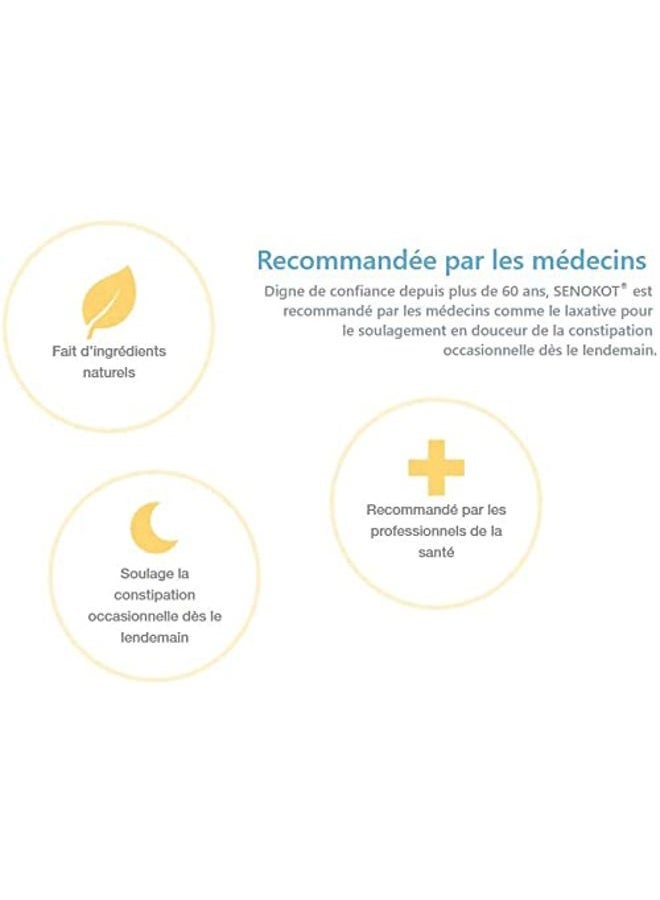 Recommandée par les médecins

Digne de confiance depuis plus de 60 ans, SENOKOT® est recommandé par les médecins comme le laxative pour le soulagement en douceur de la constipation occasionnelle dès le lendemain.

Fait d'ingrédients naturels

Recommandé par les professionnels de la santé

Soulage la constipation occasionnelle dès le lendemain